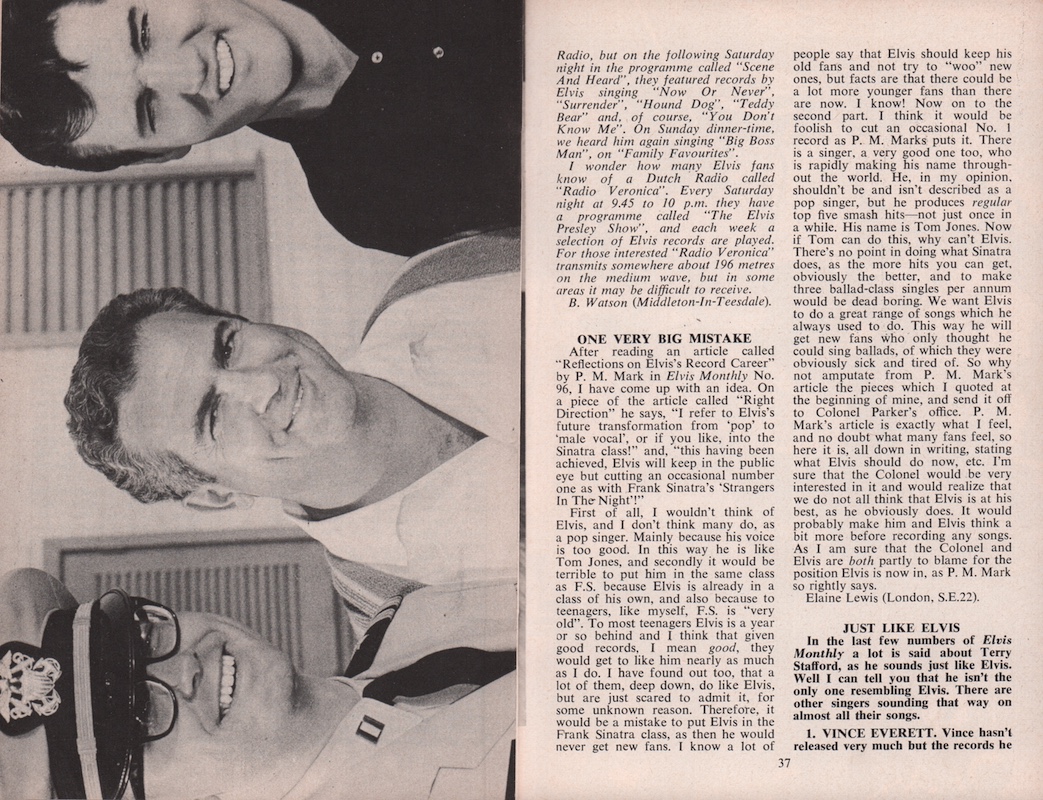 Radio, but on the following Saturday night in the programme called "Scene And Heard", they featured records by Elvis singing "Now Or Never", "Surrender", "Hound Dog", "Teddy Bear" and, of course, "You Don't Know Me". On Sunday dinner-time, we heard him again singing "Big Boss Man", on "Family Favourites".

I wonder how many Elvis fans know of a Dutch Radio called "Radio Veronica". Every Saturday night at 9.45 to 10 p.m. they have a programme called "The Elvis Presley Show", and each week a selection of Elvis records are played. For those interested "Radio Veronica" transmits somewhere about 196 metres on the medium wave, but in some areas it may be difficult to receive.

B. Watson (Middleton-In-Teesdale).

ONE VERY BIG MISTAKE

After reading an article called "Reflections on Elvis's Record Career" by P. M. Mark in Elvis Monthly No. 96, I have come up with an idea. On a piece of the article called "Right Direction" he says, "I refer to Elvis's future transformation from 'pop' to 'male vocal', or if you like, into the Sinatra class!" and, "this having been achieved, Elvis will keep in the public eye but cutting an occasional number one as with Frank Sinatra's 'Strangers In The Night'!"

First of all, I wouldn't think of Elvis, and I don't think many do, as a pop singer. Mainly because his voice is too good. In this way he is like Tom Jones, and secondly it would be terrible to put him in the same class as F.S. because Elvis is already in a class of his own, and also because to teenagers, like myself, F.S. is "very old". To most teenagers Elvis is a year or so behind and I think that given good records, I mean good, they would get to like him nearly as much as I do. I have found out too, that a lot of them, deep down, do like Elvis, but are just scared to admit it, for some unknown reason. Therefore, it would be a mistake to put Elvis in the Frank Sinatra class, as then he would never get new fans. I know a lot of people say that Elvis should keep his old fans and not try to "woo" new ones, but facts are that there could be a lot more younger fans than there are now. I know! Now on to the second part. I think it would be foolish to cut an occasional No. 1 record as P. M. Marks puts it. There is a singer, a very good one too, who is rapidly making his name throughout the world. He, in my opinion, shouldn't be and isn't described as a pop singer, but he produces regular top five smash hits—not just once in a while. His name is Tom Jones. Now if Tom can do this, why can't Elvis. There's no point in doing what Sinatra does, as the more hits you can get, obviously the better, and to make three ballad-class singles per annum would be dead boring. We want Elvis to do a great range of songs which he always used to do. This way he will get new fans who only thought he could sing ballads, of which they were obviously sick and tired of. So why not amputate from P. M. Mark's article the pieces which I quoted at the beginning of mine, and send it off to Colonel Parker's office. P. M. Mark's article is exactly what I feel, and no doubt what many fans feel, so here it is, all down in writing, stating what Elvis should do now, etc. I'm sure that the Colonel would be very interested in it and would realize that we do not all think that Elvis is at his best, as he obviously does. It would probably make him and Elvis think a bit more before recording any songs. As I am sure that the Colonel and Elvis are both partly to blame for the position Elvis is now in, as P. M. Mark so rightly says.

Elaine Lewis (London, S.E.22).

JUST LIKE ELVIS

In the last few numbers of Elvis Monthly a lot is said about Terry Stafford, as he sounds just like Elvis. Well I can tell you that he isn't the only one resembling Elvis. There are other singers sounding that way on almost all their songs.

1. VINCE EVERETT. Vince hasn't released very much but the records he

37